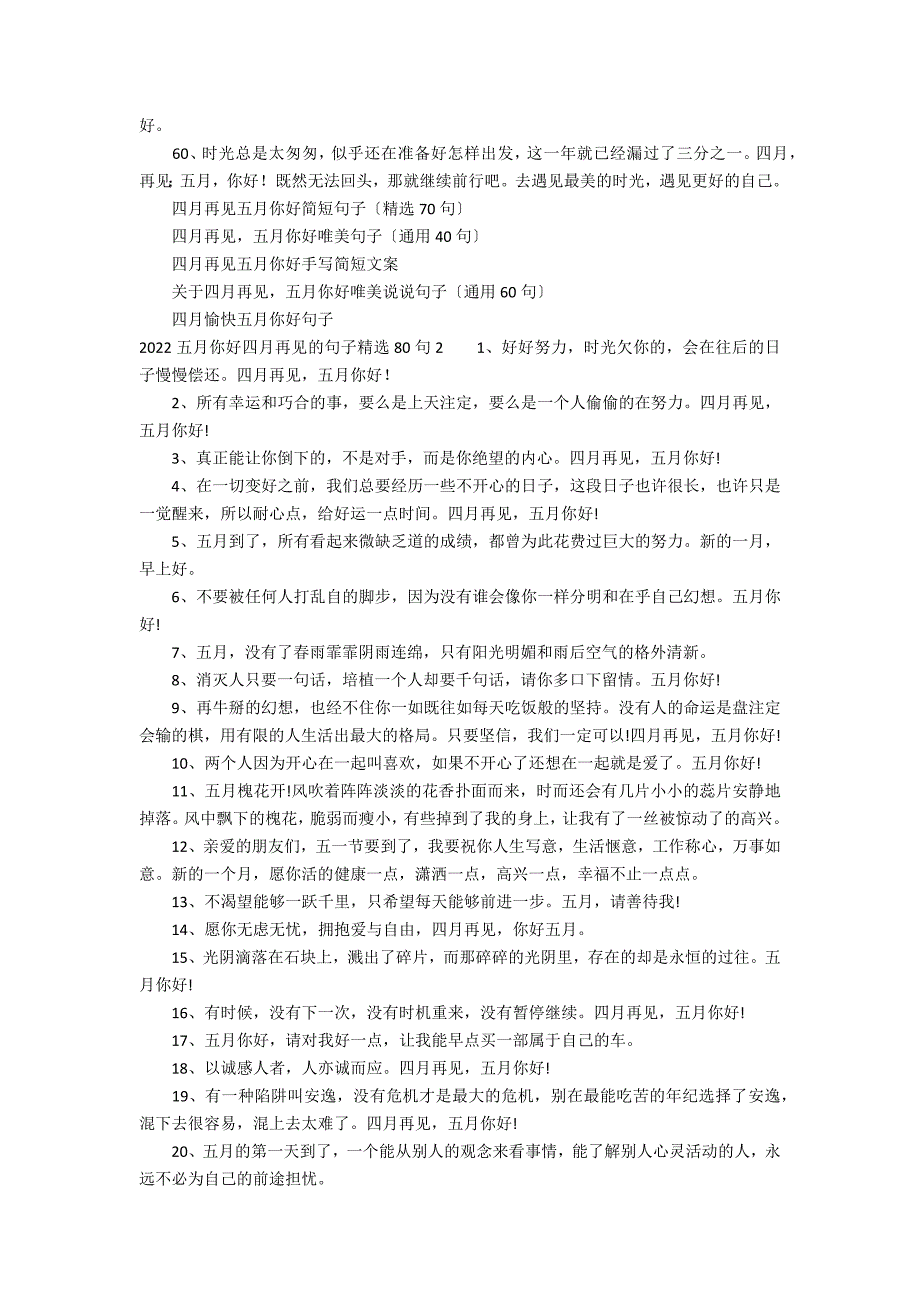 好。

60、时光总是太匆匆，似乎还在准备好怎样出发，这一年就已经漏过了三分之一。四月，再见；五月，你好！既然无法回头，那就继续前行吧。去遇见最美的时光，遇见更好的自己。

四月再见五月你好简短句子〔精选 70 句〕

四月再见，五月你好唯美句子〔通用 40 句〕

四月再见五月你好手写简短文案

关于四月再见，五月你好唯美说说句子〔通用 60 句〕

四月愉快五月你好句子

2022 五月你好四月再见的句子精选 80 句 2　　1、好好努力，时光欠你的，会在往后的日子慢慢偿还。四月再见，五月你好！

2、所有幸运和巧合的事，要么是上天注定，要么是一个人偷偷的在努力。四月再见，五月你好!

3、真正能让你倒下的，不是对手，而是你绝望的内心。四月再见，五月你好!

4、在一切变好之前，我们总要经历一些不开心的日子，这段日子也许很长，也许只是一觉醒来，所以耐心点，给好运一点时间。四月再见，五月你好!

5、五月到了，所有看起来微缺乏道的成绩，都曾为此花费过巨大的努力。新的一月，早上好。

6、不要被任何人打乱自的脚步，因为没有谁会像你一样分明和在乎自己幻想。五月你好!

7、五月，没有了春雨霏霏阴雨连绵，只有阳光明媚和雨后空气的格外清新。

8、消灭人只要一句话，培植一个人却要千句话，请你多口下留情。五月你好!

9、再牛掰的幻想，也经不住你一如既往如每天吃饭般的坚持。没有人的命运是盘注定会输的棋，用有限的人生活出最大的格局。只要坚信，我们一定可以!四月再见，五月你好!

10、两个人因为开心在一起叫喜欢，如果不开心了还想在一起就是爱了。五月你好!

11、五月槐花开!风吹着阵阵淡淡的花香扑面而来，时而还会有几片小小的蕊片安静地掉落。风中飘下的槐花，脆弱而瘦小，有些掉到了我的身上，让我有了一丝被惊动了的高兴。

12、亲爱的朋友们，五一节要到了，我要祝你人生写意，生活惬意，工作称心，万事如意。新的一个月，愿你活的健康一点，潇洒一点，高兴一点，幸福不止一点点。

13、不渴望能够一跃千里，只希望每天能够前进一步。五月，请善待我!

14、愿你无虑无忧，拥抱爱与自由，四月再见，你好五月。

15、光阴滴落在石块上，溅出了碎片，而那碎碎的光阴里，存在的却是永恒的过往。五月你好!

16、有时候，没有下一次，没有时机重来，没有暂停继续。四月再见，五月你好!

17、五月你好，请对我好一点，让我能早点买一部属于自己的车。

18、以诚感人者，人亦诚而应。四月再见，五月你好!

19、有一种陷阱叫安逸，没有危机才是最大的危机，别在最能吃苦的年纪选择了安逸，混下去很容易，混上去太难了。四月再见，五月你好!

20、五月的第一天到了，一个能从别人的观念来看事情，能了解别人心灵活动的人，永远不必为自己的前途担忧。